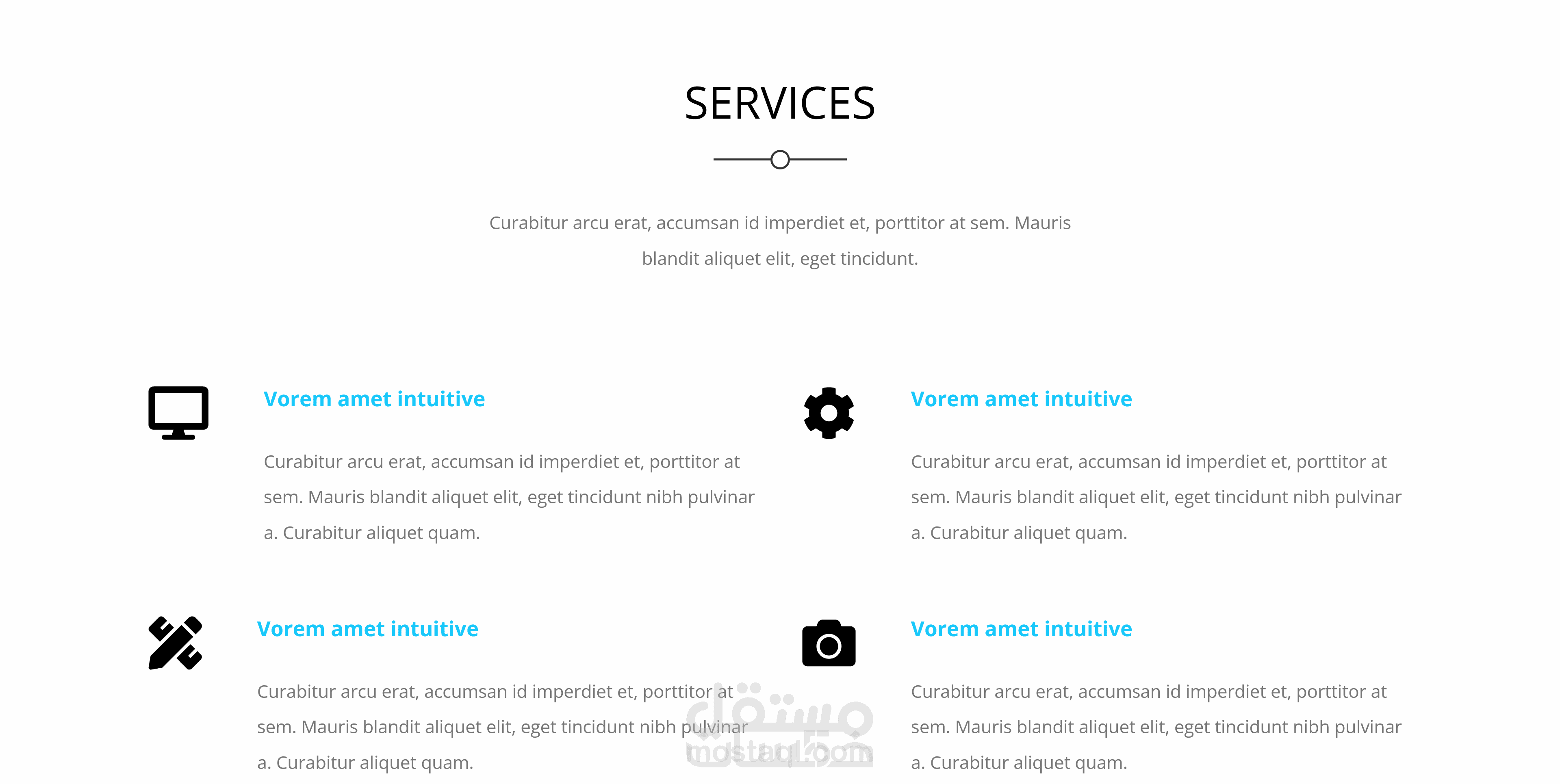 SERVICES

Curabitur arcu erat, accumsan id imperdiet et, porttitor at sem. Mauris blandit aliquet elit, eget tincidunt.

Vorem amet intuitive

Curabitur arcu erat, accumsan id imperdiet et, porttitor at sem. Mauris blandit aliquet elit, eget tincidunt nibh pulvinar a. Curabitur aliquet quam.

Vorem amet intuitive

Curabitur arcu erat, accumsan id imperdiet et, porttitor at sem. Mauris blandit aliquet elit, eget tincidunt nibh pulvinar a. Curabitur aliquet quam.

Vorem amet intuitive

Curabitur arcu erat, accumsan id imperdiet et, porttitor at sem. Mauris blandit aliquet elit, eget tincidunt nibh pulvinar a. Curabitur aliquet quam.

Vorem amet intuitive

Curabitur arcu erat, accumsan id imperdiet et, porttitor at sem. Mauris blandit aliquet elit, eget tincidunt nibh pulvinar a. Curabitur aliquet quam.

مستقل
mostaql.com